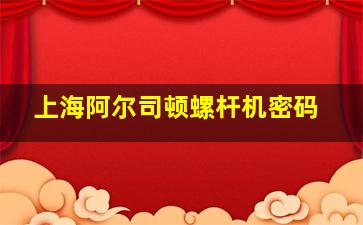 上海阿尔司顿螺杆机密码